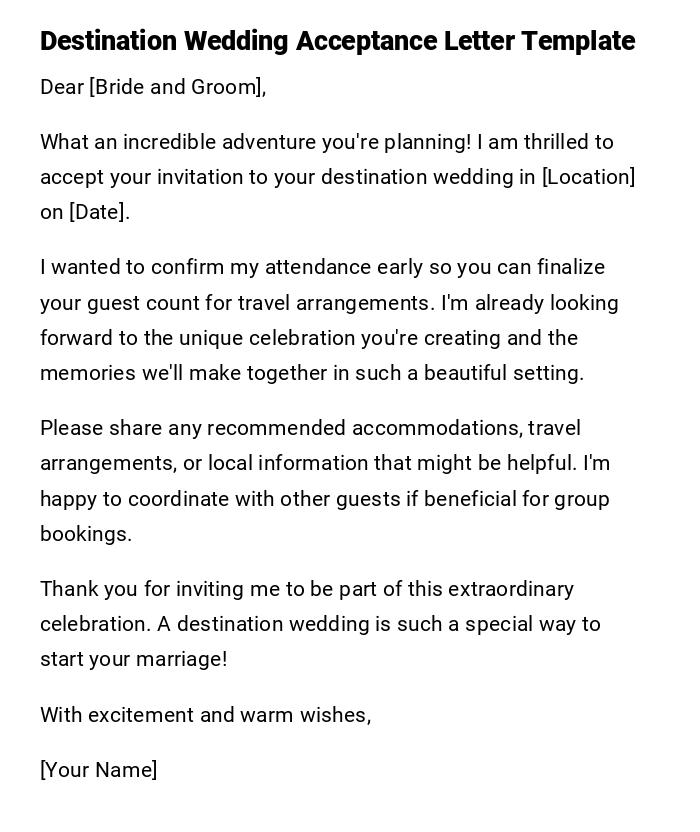 Destination Wedding Acceptance Letter Template

Dear [Bride and Groom],

What an incredible adventure you're planning! I am thrilled to accept your invitation to your destination wedding in [Location] on [Date].

I wanted to confirm my attendance early so you can finalize your guest count for travel arrangements. I'm already looking forward to the unique celebration you're creating and the memories we'll make together in such a beautiful setting.

Please share any recommended accommodations, travel arrangements, or local information that might be helpful. I'm happy to coordinate with other guests if beneficial for group bookings.

Thank you for inviting me to be part of this extraordinary celebration. A destination wedding is such a special way to start your marriage!

With excitement and warm wishes,

[Your Name]